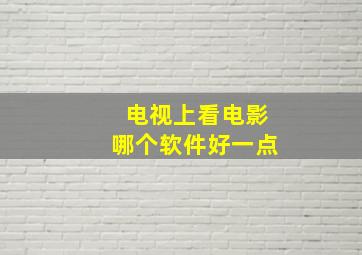 电视上看电影
哪个软件好一点